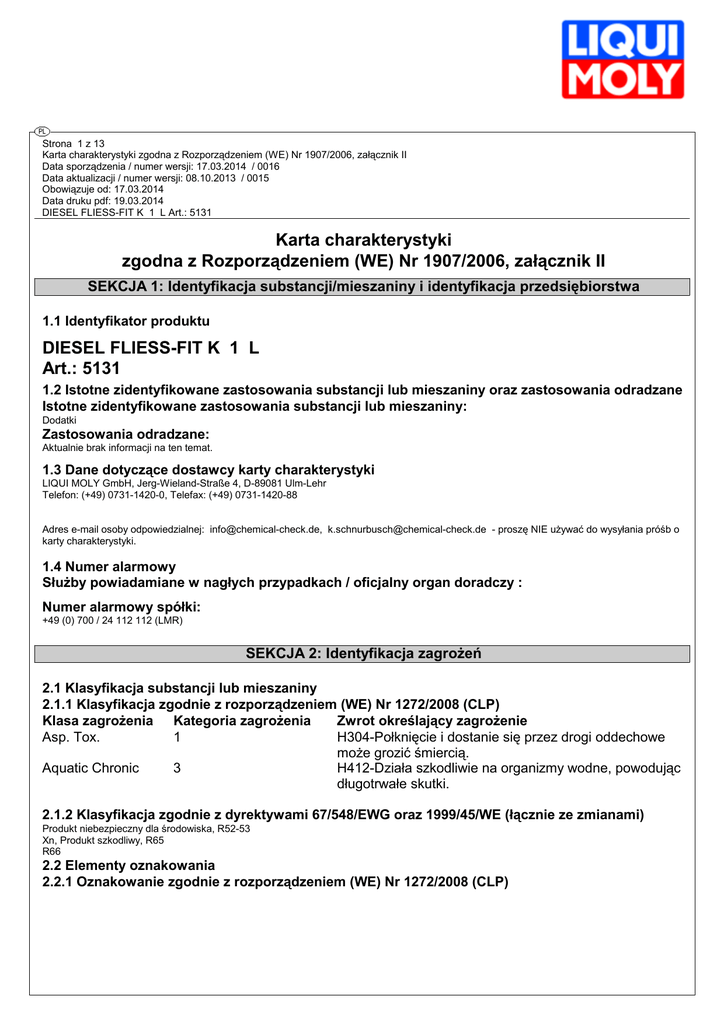 LIQUI MOLY

PL

Strona 1 z 13
Karta charakterystyki zgodna z Rozporządzeniem (WE) Nr 1907/2006, załącznik II
Data sporządzenia / numer wersji: 17.03.2014 / 0016
Data aktualizacji / numer wersji: 08.10.2013 / 0015
Obowiązuje od: 17.03.2014
Data druku pdf: 19.03.2014
DIESEL FLIESS-FIT K 1 L Art.: 5131

Karta charakterystyki
zgodna z Rozporządzeniem (WE) Nr 1907/2006, załącznik II

SEKCJA 1: Identyfikacja substancji/mieszaniny i identyfikacja przedsiębiorstwa

1.1 Identyfikator produktu

DIESEL FLIESS-FIT K 1 L
Art.: 5131

1.2 Istotne zidentyfikowane zastosowania substancji lub mieszaniny oraz zastosowania odradzane
Istotne zidentyfikowane zastosowania substancji lub mieszaniny:
Dodatki
Zastosowania odradzane:
Aktualnie brak informacji na ten temat.

1.3 Dane dotyczące dostawcy karty charakterystyki
LIQUI MOLY GmbH, Jerg-Wieland-Straße 4, D-89081 Ulm-Lehr
Telefon: (+49) 0731-1420-0, Telefax: (+49) 0731-1420-88

Adres e-mail osoby odpowiedzialnej: info@chemical-check.de, k.schnurbusch@chemical-check.de - proszę NIE używać do wysyłania próśb o karty charakterystyki.

1.4 Numer alarmowy
Służby powiadamiane w nagłych przypadkach / oficjalny organ doradczy :

Numer alarmowy spółki:
+49 (0) 700 / 24 112 112 (LMR)

SEKCJA 2: Identyfikacja zagrożeń

2.1 Klasyfikacja substancji lub mieszaniny
2.1.1 Klasyfikacja zgodnie z rozporządzeniem (WE) Nr 1272/2008 (CLP)

| Klasa zagrożenia | Kategoria zagrożenia | Zwrot określający zagrożenie |
|---|---|---|
| Asp. Tox. | 1 | H304-Połknięcie i dostanie się przez drogi oddechowe może grozić śmiercią. |
| Aquatic Chronic | 3 | H412-Działa szkodliwie na organizmy wodne, powodując długotrwałe skutki. |

2.1.2 Klasyfikacja zgodnie z dyrektywami 67/548/EWG oraz 1999/45/WE (łącznie ze zmianami)
Produkt niebezpieczny dla środowiska, R52-53
Xn, Produkt szkodliwy, R65
R66
2.2 Elementy oznakowania
2.2.1 Oznakowanie zgodnie z rozporządzeniem (WE) Nr 1272/2008 (CLP)